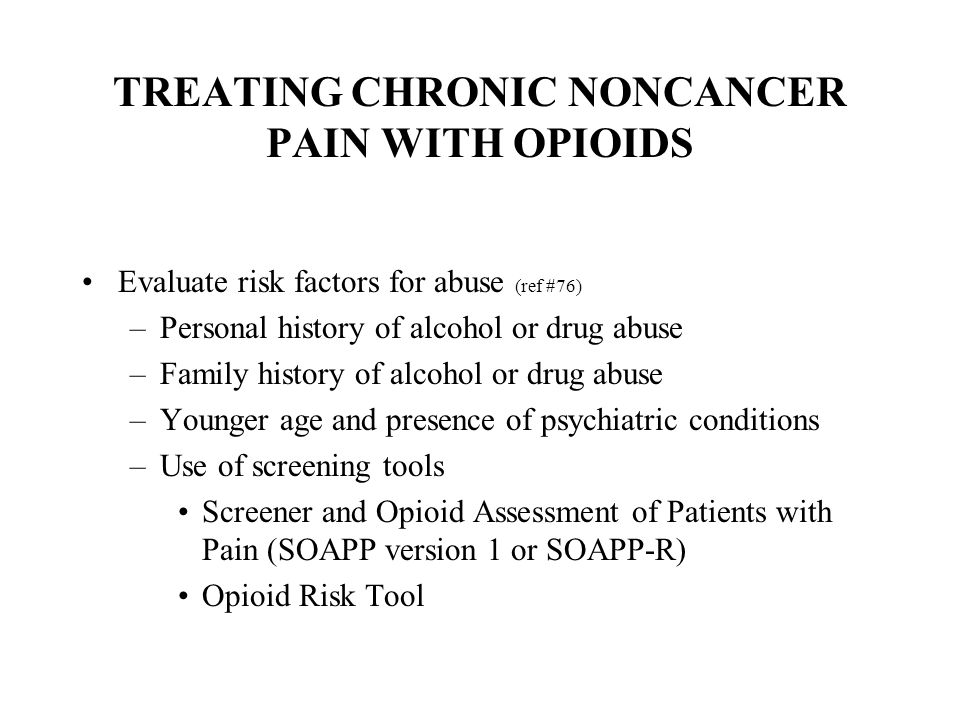 TREATING CHRONIC NONCANCER PAIN WITH OPIOIDS

• Evaluate risk factors for abuse (ref #76)
 – Personal history of alcohol or drug abuse
 – Family history of alcohol or drug abuse
 – Younger age and presence of psychiatric conditions
 – Use of screening tools
  • Screener and Opioid Assessment of Patients with Pain (SOAPP version 1 or SOAPP-R)
  • Opioid Risk Tool